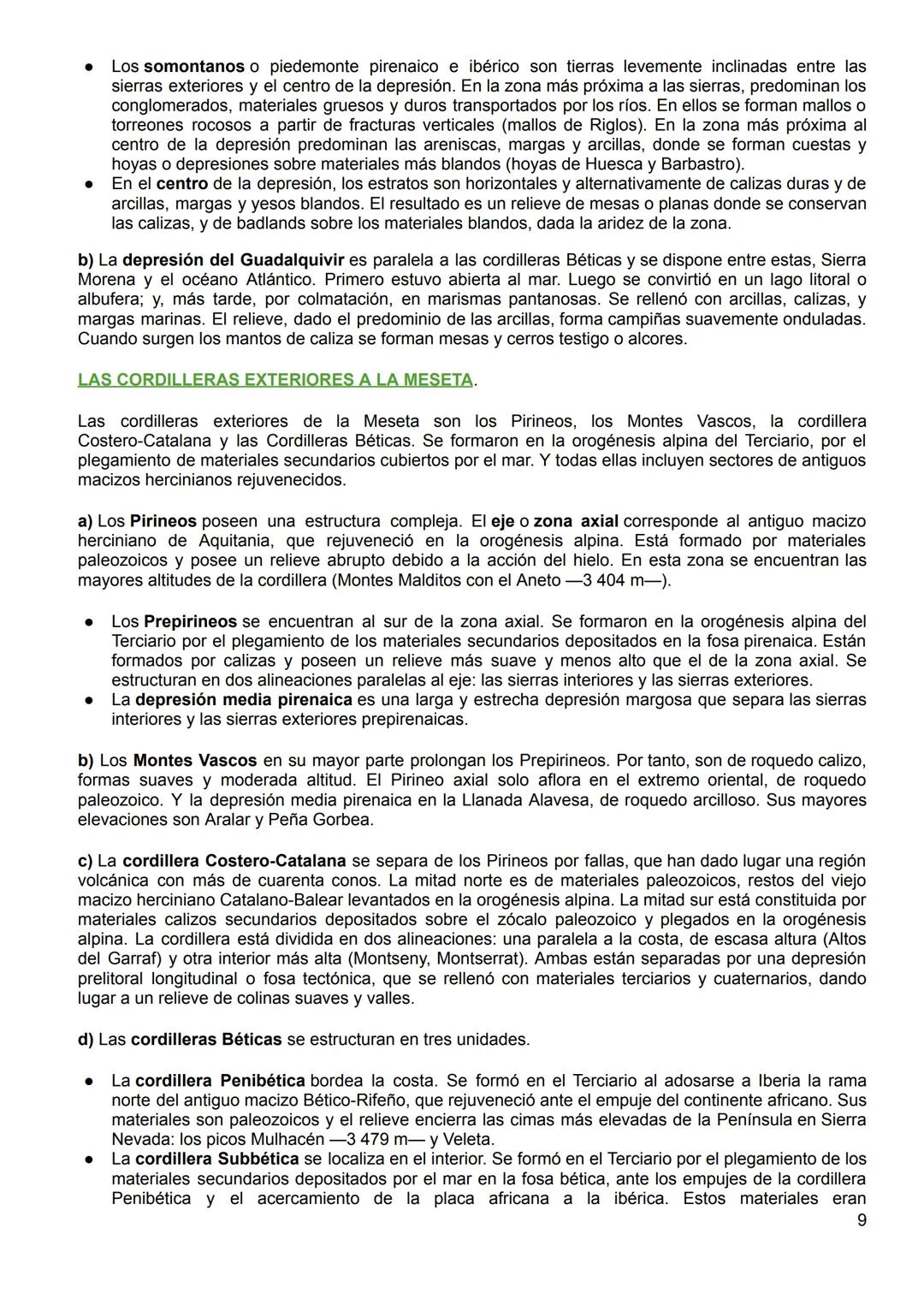 ● Los somontanos o piedemonte pirenaico e ibérico son tierras levemente inclinadas entre las sierras exteriores y el centro de la depresión. En la zona más próxima a las sierras, predominan los conglomerados, materiales gruesos y duros transportados por los ríos. En ellos se forman mallos o torreones rocosos a partir de fracturas verticales (mallos de Riglos). En la zona más próxima al centro de la depresión predominan las areniscas, margas y arcillas, donde se forman cuestas y hoyas o depresiones sobre materiales más blandos (hoyas de Huesca y Barbastro).
● En el centro de la depresión, los estratos son horizontales y alternativamente de calizas duras y de arcillas, margas y yesos blandos. El resultado es un relieve de mesas o planas donde se conservan las calizas, y de badlands sobre los materiales blandos, dada la aridez de la zona.

b) La depresión del Guadalquivir es paralela a las cordilleras Béticas y se dispone entre estas, Sierra Morena y el océano Atlántico. Primero estuvo abierta al mar. Luego se convirtió en un lago litoral o albufera; y, más tarde, por colmatación, en marismas pantanosas. Se rellenó con arcillas, calizas, y margas marinas. El relieve, dado el predominio de las arcillas, forma campiñas suavemente onduladas. Cuando surgen los mantos de caliza se forman mesas y cerros testigo o alcores.

LAS CORDILLERAS EXTERIORES A LA MESETA.

Las cordilleras exteriores de la Meseta son los Pirineos, los Montes Vascos, la cordillera Costero-Catalana y las Cordilleras Béticas. Se formaron en la orogénesis alpina del Terciario, por el plegamiento de materiales secundarios cubiertos por el mar. Y todas ellas incluyen sectores de antiguos macizos hercinianos rejuvenecidos.

a) Los Pirineos poseen una estructura compleja. El eje o zona axial corresponde al antiguo macizo herciniano de Aquitania, que rejuveneció en la orogénesis alpina. Está formado por materiales paleozoicos y posee un relieve abrupto debido a la acción del hielo. En esta zona se encuentran las mayores altitudes de la cordillera (Montes Malditos con el Aneto —3 404 m—).

● Los Prepirineos se encuentran al sur de la zona axial. Se formaron en la orogénesis alpina del Terciario por el plegamiento de los materiales secundarios depositados en la fosa pirenaica. Están formados por calizas y poseen un relieve más suave y menos alto que el de la zona axial. Se estructuran en dos alineaciones paralelas al eje: las sierras interiores y las sierras exteriores.
● La depresión media pirenaica es una larga y estrecha depresión margosa que separa las sierras interiores y las sierras exteriores prepirenaicas.

b) Los Montes Vascos en su mayor parte prolongan los Prepirineos. Por tanto, son de roquedo calizo, formas suaves y moderada altitud. El Pirineo axial solo aflora en el extremo oriental, de roquedo paleozoico. Y la depresión media pirenaica en la Llanada Alavesa, de roquedo arcilloso. Sus mayores elevaciones son Aralar y Peña Gorbea.

c) La cordillera Costero-Catalana se separa de los Pirineos por fallas, que han dado lugar una región volcánica con más de cuarenta conos. La mitad norte es de materiales paleozoicos, restos del viejo macizo herciniano Catalano-Balear levantados en la orogénesis alpina. La mitad sur está constituida por materiales calizos secundarios depositados sobre el zócalo paleozoico y plegados en la orogénesis alpina. La cordillera está dividida en dos alineaciones: una paralela a la costa, de escasa altura (Altos del Garraf) y otra interior más alta (Montseny, Montserrat). Ambas están separadas por una depresión prelitoral longitudinal o fosa tectónica, que se rellenó con materiales terciarios y cuaternarios, dando lugar a un relieve de colinas suaves y valles.

d) Las cordilleras Béticas se estructuran en tres unidades.

● La cordillera Penibética bordea la costa. Se formó en el Terciario al adosarse a Iberia la rama norte del antiguo macizo Bético-Rifeño, que rejuveneció ante el empuje del continente africano. Sus materiales son paleozoicos y el relieve encierra las cimas más elevadas de la Península en Sierra Nevada: los picos Mulhacén —3 479 m— y Veleta.
● La cordillera Subbética se localiza en el interior. Se formó en el Terciario por el plegamiento de los materiales secundarios depositados por el mar en la fosa bética, ante los empujes de la cordillera Penibética y el acercamiento de la placa africana a la ibérica. Estos materiales eran

9